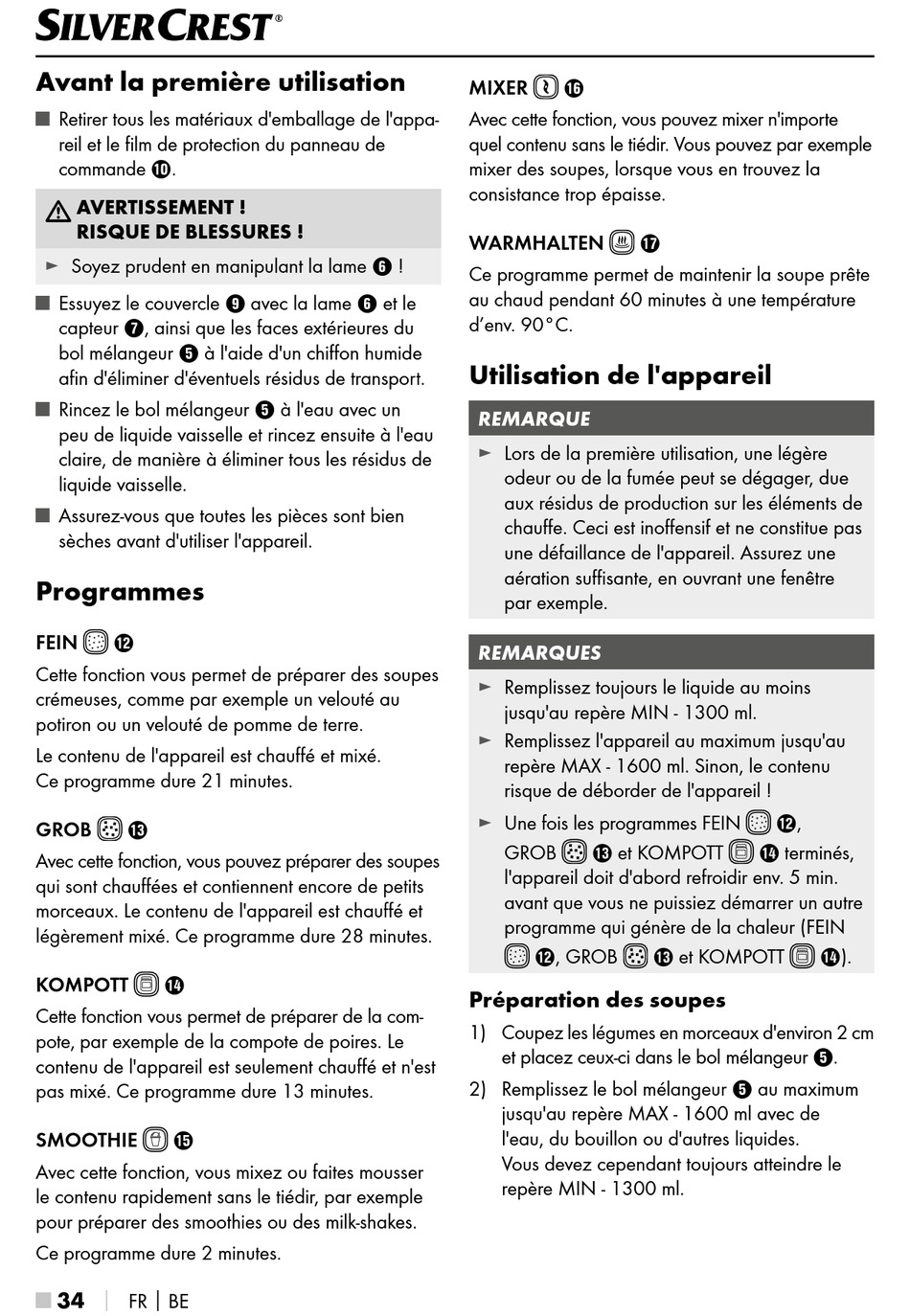 SILVERCREST®

Avant la première utilisation

■ Retirer tous les matériaux d'emballage de l'appareil et le film de protection du panneau de commande ⓾.

⚠ AVERTISSEMENT ! RISQUE DE BLESSURES !

► Soyez prudent en manipulant la lame ❻ !

■ Essuyez le couvercle ❾ avec la lame ❻ et le capteur ❼, ainsi que les faces extérieures du bol mélangeur ❺ à l'aide d'un chiffon humide afin d'éliminer d'éventuels résidus de transport.

■ Rincez le bol mélangeur ❺ à l'eau avec un peu de liquide vaisselle et rincez ensuite à l'eau claire, de manière à éliminer tous les résidus de liquide vaisselle.

■ Assurez-vous que toutes les pièces sont bien sèches avant d'utiliser l'appareil.

Programmes

FEIN ⓬

Cette fonction vous permet de préparer des soupes crémeuses, comme par exemple un velouté au potiron ou un velouté de pomme de terre.

Le contenu de l'appareil est chauffé et mixé. Ce programme dure 21 minutes.

GROB ⓭

Avec cette fonction, vous pouvez préparer des soupes qui sont chauffées et contiennent encore de petits morceaux. Le contenu de l'appareil est chauffé et légèrement mixé. Ce programme dure 28 minutes.

KOMPOTT ⓮

Cette fonction vous permet de préparer de la compote, par exemple de la compote de poires. Le contenu de l'appareil est seulement chauffé et n'est pas mixé. Ce programme dure 13 minutes.

SMOOTHIE ⓯

Avec cette fonction, vous mixez ou faites mousser le contenu rapidement sans le tiédir, par exemple pour préparer des smoothies ou des milk-shakes.

Ce programme dure 2 minutes.

MIXER ⓰

Avec cette fonction, vous pouvez mixer n'importe quel contenu sans le tiédir. Vous pouvez par exemple mixer des soupes, lorsque vous en trouvez la consistance trop épaisse.

WARMHALTEN ⓱

Ce programme permet de maintenir la soupe prête au chaud pendant 60 minutes à une température d'env. 90°C.

Utilisation de l'appareil

REMARQUE

► Lors de la première utilisation, une légère odeur ou de la fumée peut se dégager, due aux résidus de production sur les éléments de chauffe. Ceci est inoffensif et ne constitue pas une défaillance de l'appareil. Assurez une aération suffisante, en ouvrant une fenêtre par exemple.

REMARQUES

► Remplissez toujours le liquide au moins jusqu'au repère MIN - 1300 ml.

► Remplissez l'appareil au maximum jusqu'au repère MAX - 1600 ml. Sinon, le contenu risque de déborder de l'appareil !

► Une fois les programmes FEIN ⓬, GROB ⓭ et KOMPOTT ⓮ terminés, l'appareil doit d'abord refroidir env. 5 min. avant que vous ne puissiez démarrer un autre programme qui génère de la chaleur (FEIN ⓬, GROB ⓭ et KOMPOTT ⓮).

Préparation des soupes

1) Coupez les légumes en morceaux d'environ 2 cm et placez ceux-ci dans le bol mélangeur ❺.

2) Remplissez le bol mélangeur ❺ au maximum jusqu'au repère MAX - 1600 ml avec de l'eau, du bouillon ou d'autres liquides. Vous devez cependant toujours atteindre le repère MIN - 1300 ml.

■ 34 | FR | BE